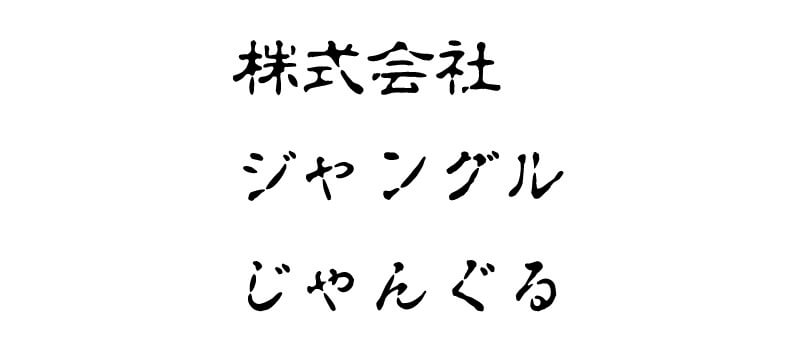 株式会社

ジャングル

じゃんぐる